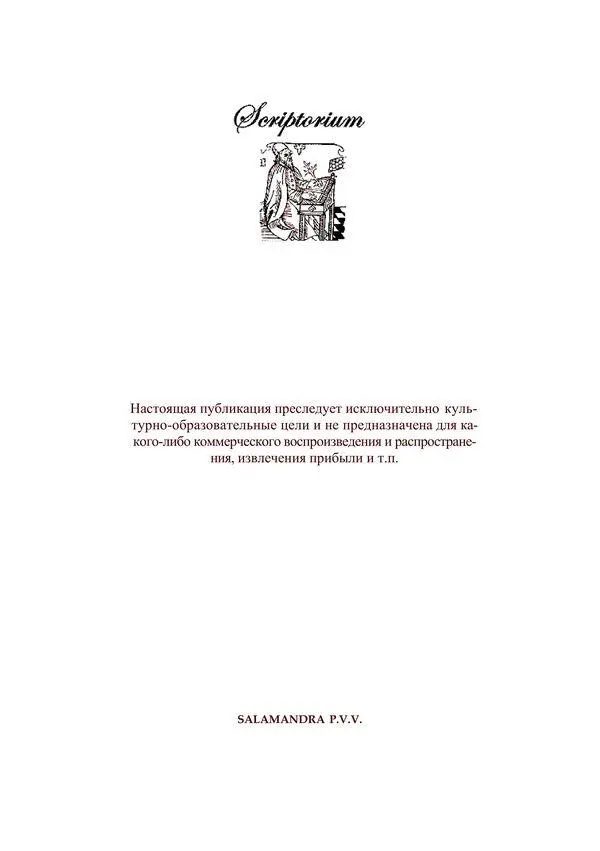 Scriptorium

Настоящая публикация преследует исключительно культурно-образовательные цели и не предназначена для какого-либо коммерческого воспроизведения и распространения, извлечения прибыли и т.п.

SALAMANDRA P.V.V.